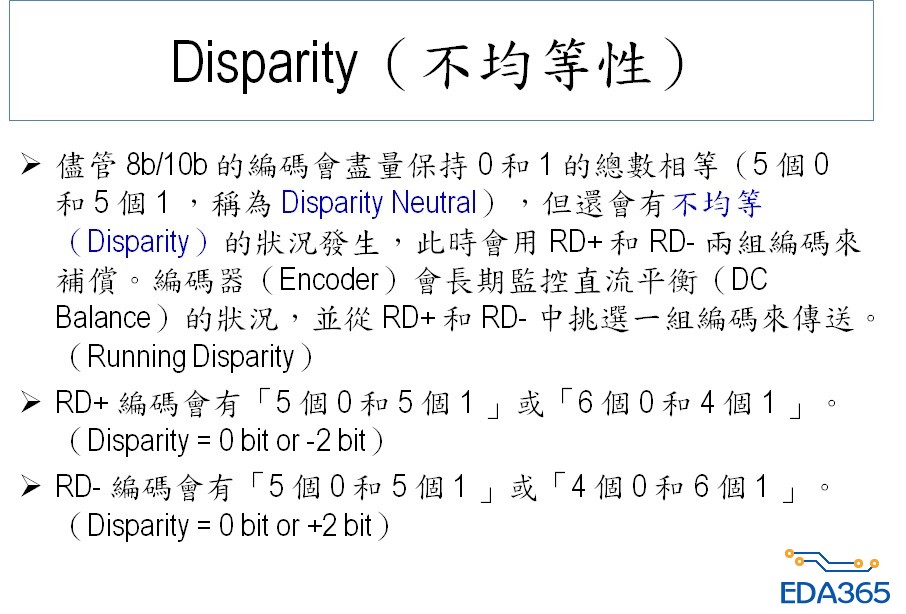 Disparity（不均等性）

➢ 儘管8b/10b的編碼會盡量保持0和1的總數相等（5個0和5個1，稱為Disparity Neutral），但還會有不均等（Disparity）的狀況發生，此時會用RD+和RD-兩組編碼來補償。編碼器（Encoder）會長期監控直流平衡（DC Balance）的狀況，並從RD+和RD-中挑選一組編碼來傳送。（Running Disparity）

➢ RD+編碼會有「5個0和5個1」或「6個0和4個1」。（Disparity = 0 bit or -2 bit）

➢ RD-編碼會有「5個0和5個1」或「4個0和6個1」。（Disparity = 0 bit or +2 bit）

EDA365